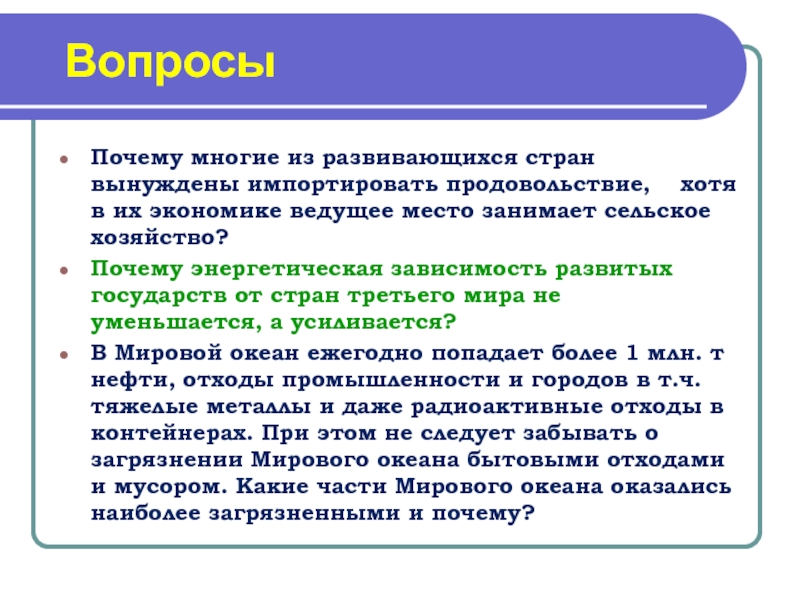 Вопросы

Почему многие из развивающихся стран вынуждены импортировать продовольствие, хотя в их экономике ведущее место занимает сельское хозяйство?

Почему энергетическая зависимость развитых государств от стран третьего мира не уменьшается, а усиливается?

В Мировой океан ежегодно попадает более 1 млн. т нефти, отходы промышленности и городов в т.ч. тяжелые металлы и даже радиоактивные отходы в контейнерах. При этом не следует забывать о загрязнении Мирового океана бытовыми отходами и мусором. Какие части Мирового океана оказались наиболее загрязненными и почему?